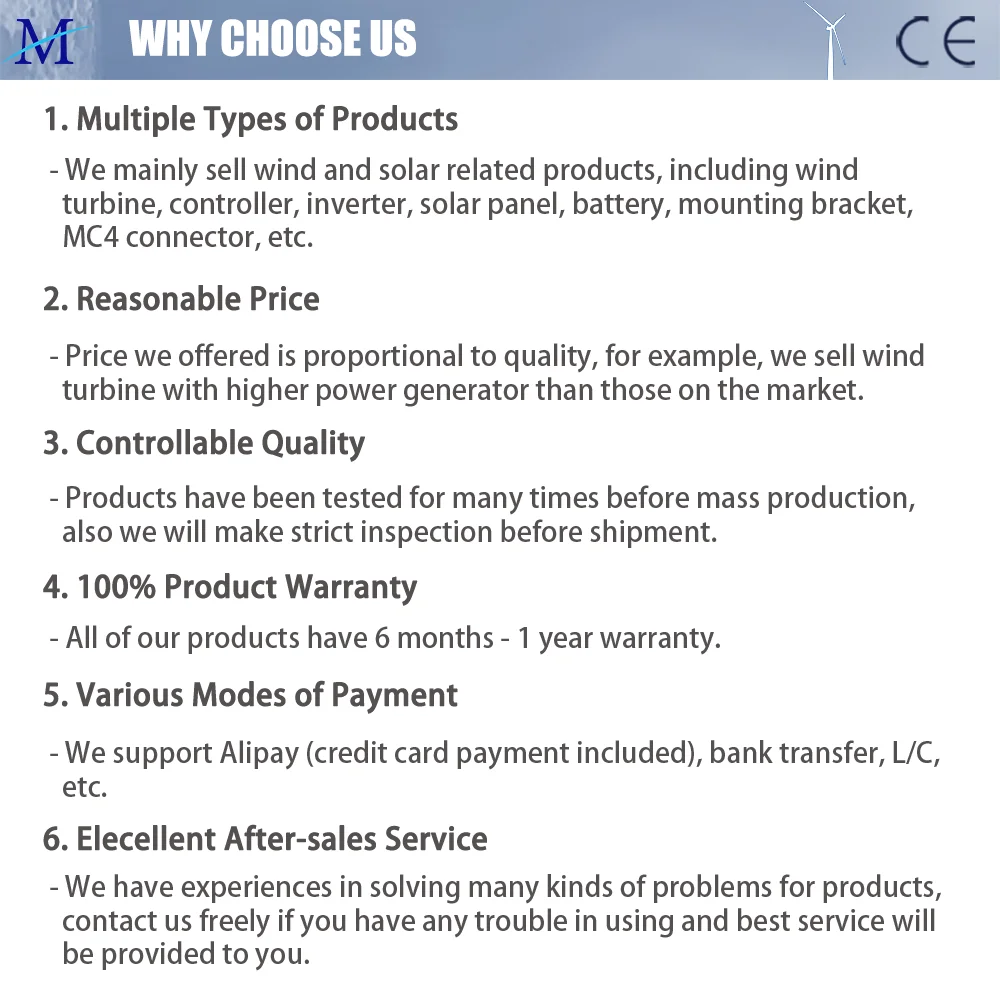 M WHY CHOOSE US CE

1. Multiple Types of Products

- We mainly sell wind and solar related products, including wind turbine, controller, inverter, solar panel, battery, mounting bracket, MC4 connector, etc.

2. Reasonable Price

- Price we offered is proportional to quality, for example, we sell wind turbine with higher power generator than those on the market.

3. Controllable Quality

- Products have been tested for many times before mass production, also we will make strict inspection before shipment.

4. 100% Product Warranty

- All of our products have 6 months - 1 year warranty.

5. Various Modes of Payment

- We support Alipay (credit card payment included), bank transfer, L/C, etc.

6. Elecellent After-sales Service

- We have experiences in solving many kinds of problems for products, contact us freely if you have any trouble in using and best service will be provided to you.